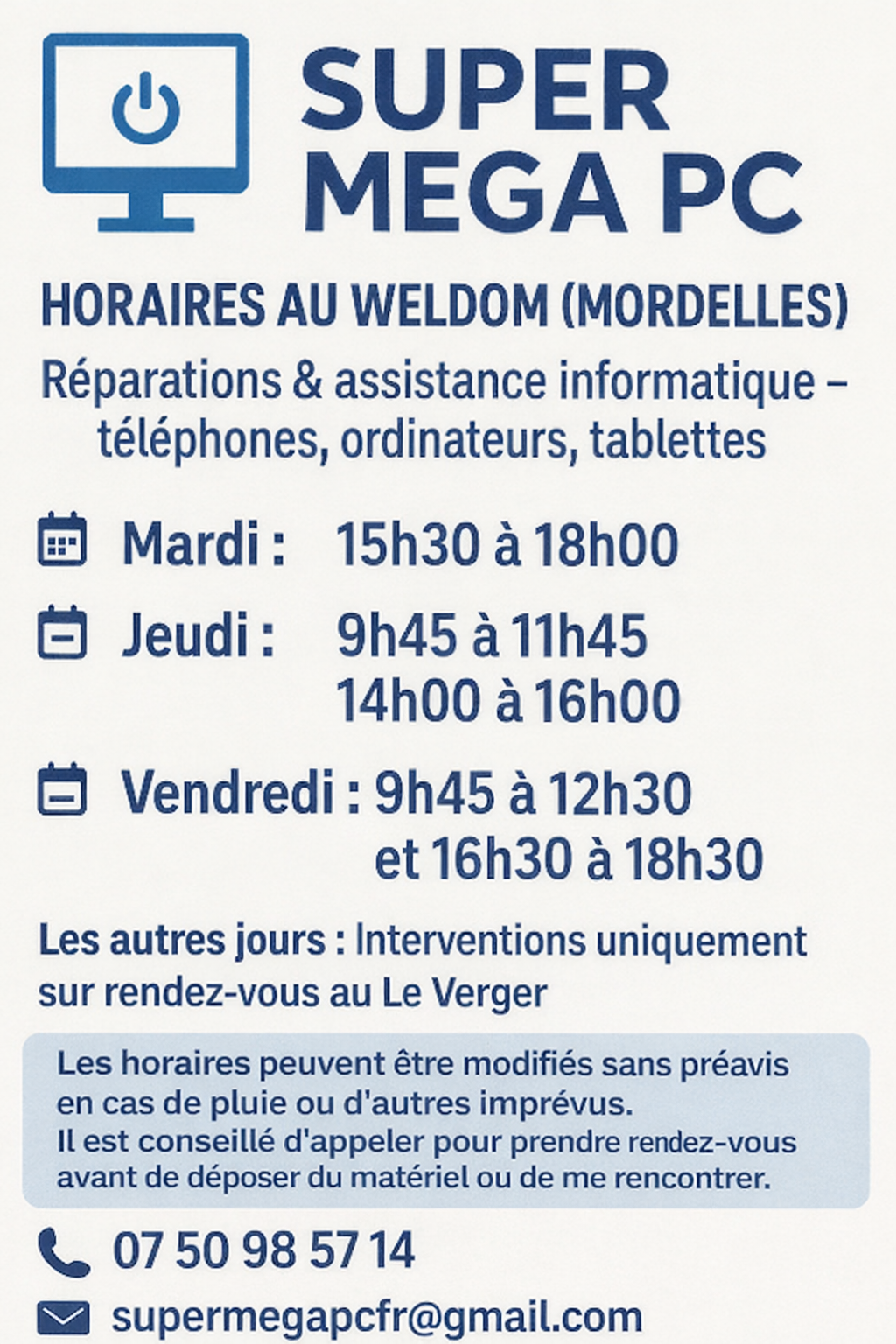 SUPER MEGA PC

HORAIRES AU WELDOM (MORDELLES)

Réparations & assistance informatique – téléphones, ordinateurs, tablettes

Mardi : 15h30 à 18h00

Jeudi : 9h45 à 11h45
14h00 à 16h00

Vendredi : 9h45 à 12h30
et 16h30 à 18h30

Les autres jours : Interventions uniquement sur rendez-vous au Le Verger

Les horaires peuvent être modifiés sans préavis en cas de pluie ou d'autres imprévus.
Il est conseillé d'appeler pour prendre rendez-vous avant de déposer du matériel ou de me rencontrer.

07 50 98 57 14

supermegapcfr@gmail.com